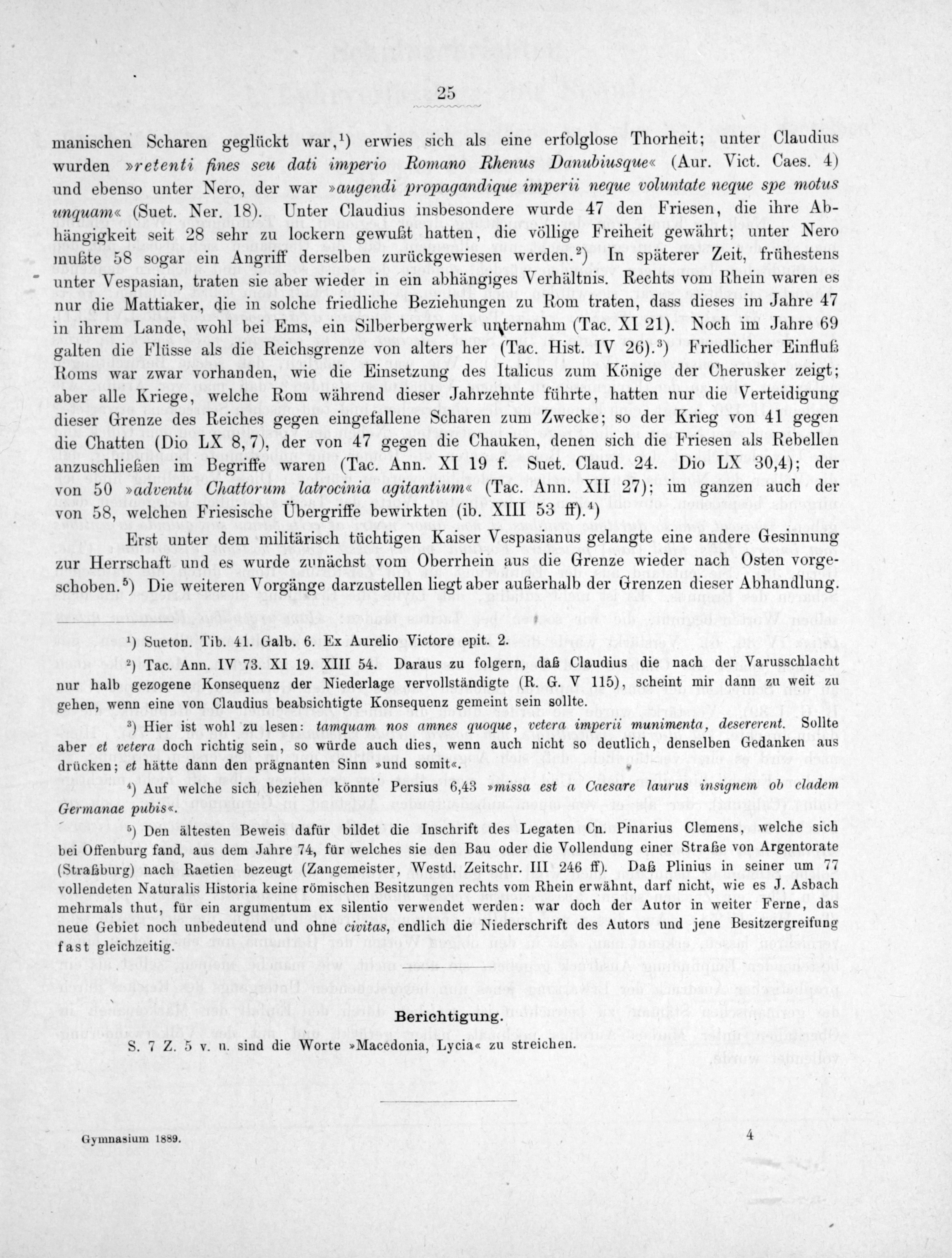 25

manischen Scharen geglückt war,$^1$) erwies sich als eine erfolglose Thorheit; unter Claudius wurden »retenti fines seu dati imperio Romano Rhenus Danubiusque« (Aur. Vict. Caes. 4) und ebenso unter Nero, der war »augendi propagandique imperii neque voluntate neque spe motus unquam« (Suet. Ner. 18). Unter Claudius insbesondere wurde 47 den Friesen, die ihre Abhängigkeit seit 28 sehr zu lockern gewußt hatten, die völlige Freiheit gewährt; unter Nero mußte 58 sogar ein Angriff derselben zurückgewiesen werden.$^2$) In späterer Zeit, frühestens unter Vespasian, traten sie aber wieder in ein abhängiges Verhältnis. Rechts vom Rhein waren es nur die Mattiaker, die in solche friedliche Beziehungen zu Rom traten, dass dieses im Jahre 47 in ihrem Lande, wohl bei Ems, ein Silberbergwerk unternahm (Tac. XI 21). Noch im Jahre 69 galten die Flüsse als die Reichsgrenze von alters her (Tac. Hist. IV 26).$^3$) Friedlicher Einfluß Roms war zwar vorhanden, wie die Einsetzung des Italicus zum Könige der Cherusker zeigt; aber alle Kriege, welche Rom während dieser Jahrzehnte führte, hatten nur die Verteidigung dieser Grenze des Reiches gegen eingefallene Scharen zum Zwecke; so der Krieg von 41 gegen die Chatten (Dio LX 8,7), der von 47 gegen die Chauken, denen sich die Friesen als Rebellen anzuschließen im Begriffe waren (Tac. Ann. XI 19 f. Suet. Claud. 24. Dio LX 30,4); der von 50 »adventu Chattorum latrocinia agitantium« (Tac. Ann. XII 27); im ganzen auch der von 58, welchen Friesische Übergriffe bewirkten (ib. XIII 53 ff).$^4$)

Erst unter dem militärisch tüchtigen Kaiser Vespasianus gelangte eine andere Gesinnung zur Herrschaft und es wurde zunächst vom Oberrhein aus die Grenze wieder nach Osten vorgeschoben.$^5$) Die weiteren Vorgänge darzustellen liegt aber außerhalb der Grenzen dieser Abhandlung.

$^1$) Sueton. Tib. 41. Galb. 6. Ex Aurelio Victore epit. 2.

$^2$) Tac. Ann. IV 73. XI 19. XIII 54. Daraus zu folgern, daß Claudius die nach der Varusschlacht nur halb gezogene Konsequenz der Niederlage vervollständigte (R. G. V 115), scheint mir dann zu weit zu gehen, wenn eine von Claudius beabsichtigte Konsequenz gemeint sein sollte.

$^3$) Hier ist wohl zu lesen: tamquam nos amnes quoque, vetera imperii munimenta, desererent. Sollte aber et vetera doch richtig sein, so würde auch dies, wenn auch nicht so deutlich, denselben Gedanken aus drücken; et hätte dann den prägnanten Sinn »und somit«.

$^4$) Auf welche sich beziehen könnte Persius 6,43 »missa est a Caesare laurus insignem ob cladem Germanae pubis«.

$^5$) Den ältesten Beweis dafür bildet die Inschrift des Legaten Cn. Pinarius Clemens, welche sich bei Offenburg fand, aus dem Jahre 74, für welches sie den Bau oder die Vollendung einer Straße von Argentorate (Straßburg) nach Raetien bezeugt (Zangemeister, Westd. Zeitschr. III 246 ff). Daß Plinius in seiner um 77 vollendeten Naturalis Historia keine römischen Besitzungen rechts vom Rhein erwähnt, darf nicht, wie es J. Asbach mehrmals thut, für ein argumentum ex silentio verwendet werden: war doch der Autor in weiter Ferne, das neue Gebiet noch unbedeutend und ohne civitas, endlich die Niederschrift des Autors und jene Besitzergreifung fast gleichzeitig.

Berichtigung.

S. 7 Z. 5 v. u. sind die Worte »Macedonia, Lycia« zu streichen.

Gymnasium 1889. 4